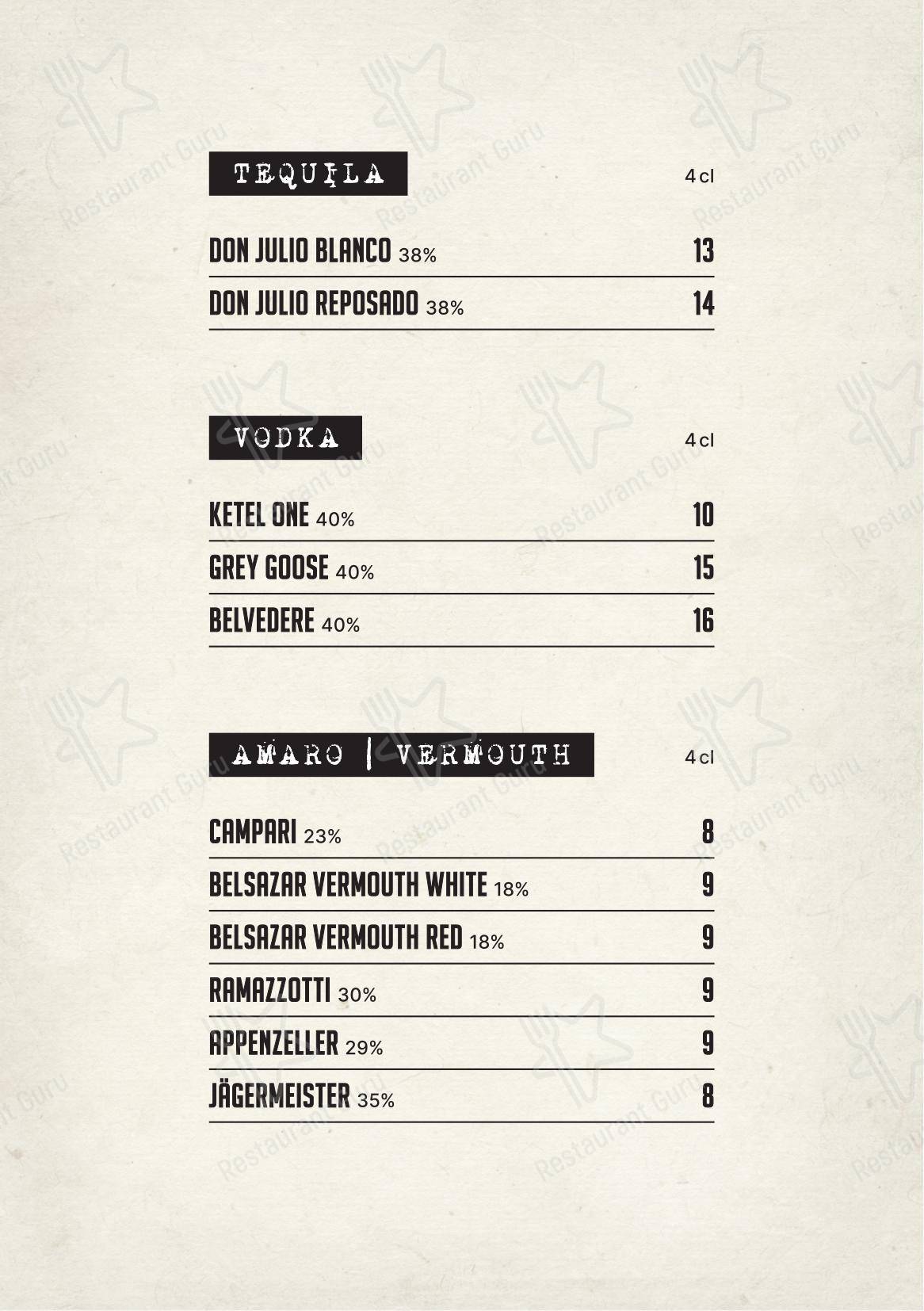 TEQUILA 4 cl

DON JULIO BLANCO 38% 13

DON JULIO REPOSADO 38% 14

VODKA 4 cl

KETEL ONE 40% 10

GREY GOOSE 40% 15

BELVEDERE 40% 16

AMARO | VERMOUTH 4 cl

CAMPARI 23% 8

BELSAZAR VERMOUTH WHITE 18% 9

BELSAZAR VERMOUTH RED 18% 9

RAMAZZOTTI 30% 9

APPENZELLER 29% 9

JÄGERMEISTER 35% 8

Restaurant Guru